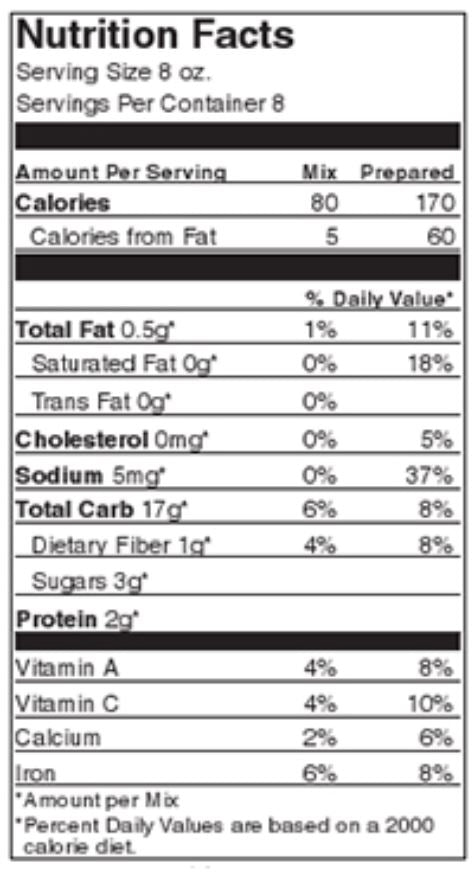 Nutrition Facts
Serving Size 8 oz.
Servings Per Container 8

| Amount Per Serving | Mix | Prepared |
|---|---|---|
| Calories | 80 | 170 |
| Calories from Fat | 5 | 60 |
| | % Daily Value* | |
| Total Fat 0.5g* | 1% | 11% |
| Saturated Fat 0g* | 0% | 18% |
| Trans Fat 0g* | 0% | |
| Cholesterol 0mg* | 0% | 5% |
| Sodium 5mg* | 0% | 37% |
| Total Carb 17g* | 6% | 8% |
| Dietary Fiber 1g* | 4% | 8% |
| Sugars 3g* | | |
| Protein 2g* | | |
| Vitamin A | 4% | 8% |
| Vitamin C | 4% | 10% |
| Calcium | 2% | 6% |
| Iron | 6% | 8% |

*Amount per Mix
*Percent Daily Values are based on a 2000 calorie diet.